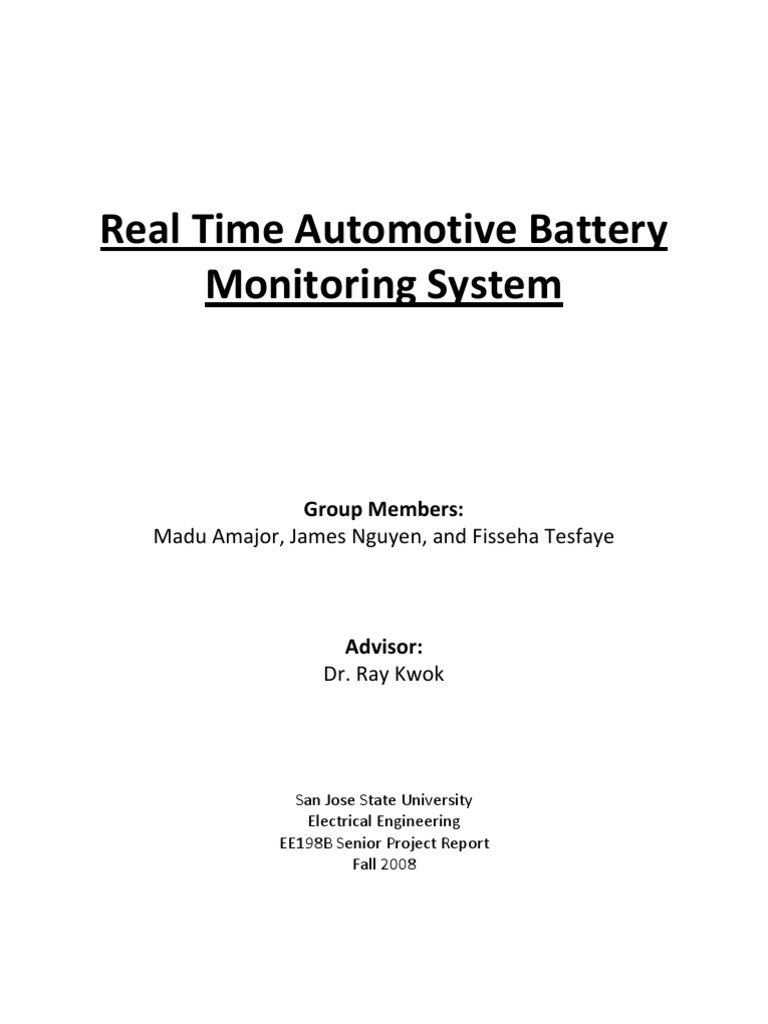 Real Time Automotive Battery Monitoring System

Group Members:
Madu Amajor, James Nguyen, and Fisseha Tesfaye

Advisor:
Dr. Ray Kwok

San Jose State University
Electrical Engineering
EE198B Senior Project Report
Fall 2008